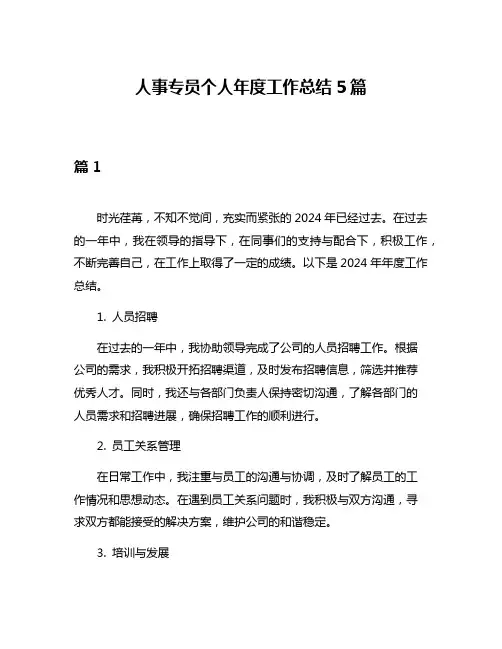 人事专员个人年度工作总结 5 篇

篇 1

时光荏苒，不知不觉间，充实而紧张的 2024 年已经过去。在过去的一年中，我在领导的指导下，在同事们的支持与配合下，积极工作，不断完善自己，在工作上取得了一定的成绩。以下是 2024 年年度工作总结。

1. 人员招聘

在过去的一年中，我协助领导完成了公司的人员招聘工作。根据公司的需求，我积极开拓招聘渠道，及时发布招聘信息，筛选并推荐优秀人才。同时，我还与各部门负责人保持密切沟通，了解各部门的人员需求和招聘进展，确保招聘工作的顺利进行。

2. 员工关系管理

在日常工作中，我注重与员工的沟通与协调，及时了解员工的工作情况和思想动态。在遇到员工关系问题时，我积极与双方沟通，寻求双方都能接受的解决方案，维护公司的和谐稳定。

3. 培训与发展